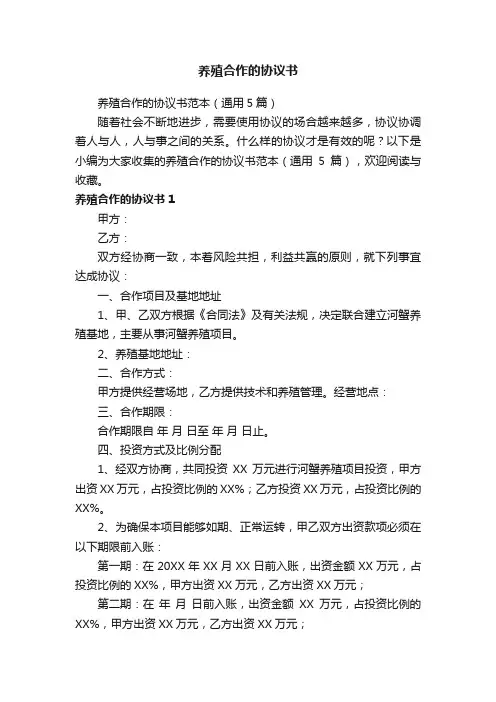 养殖合作的协议书

养殖合作的协议书范本（通用 5 篇）

随着社会不断地进步，需要使用协议的场合越来越多，协议协调着人与人，人与事之间的关系。什么样的协议才是有效的呢？以下是小编为大家收集的养殖合作的协议书范本（通用 5 篇），欢迎阅读与收藏。

养殖合作的协议书 1

甲方：

乙方：

双方经协商一致，本着风险共担，利益共赢的原则，就下列事宜达成协议：

一、合作项目及基地地址

1、甲、乙双方根据《合同法》及有关法规，决定联合建立河蟹养殖基地，主要从事河蟹养殖项目。

2、养殖基地地址：

二、合作方式：

甲方提供经营场地，乙方提供技术和养殖管理。经营地点：

三、合作期限：

合作期限自 年 月 日至 年 月 日止。

四、投资方式及比例分配

1、经双方协商，共同投资 XX 万元进行河蟹养殖项目投资，甲方出资 XX 万元，占投资比例的 XX%；乙方投资 XX 万元，占投资比例的 XX%。

2、为确保本项目能够如期、正常运转，甲乙双方出资款项必须在以下期限前入账：

第一期：在 20XX 年 XX 月 XX 日前入账，出资金额 XX 万元，占投资比例的 XX%，甲方出资 XX 万元，乙方出资 XX 万元；

第二期：在 年 月 日前入账，出资金额 XX 万元，占投资比例的 XX%，甲方出资 XX 万元，乙方出资 XX 万元；